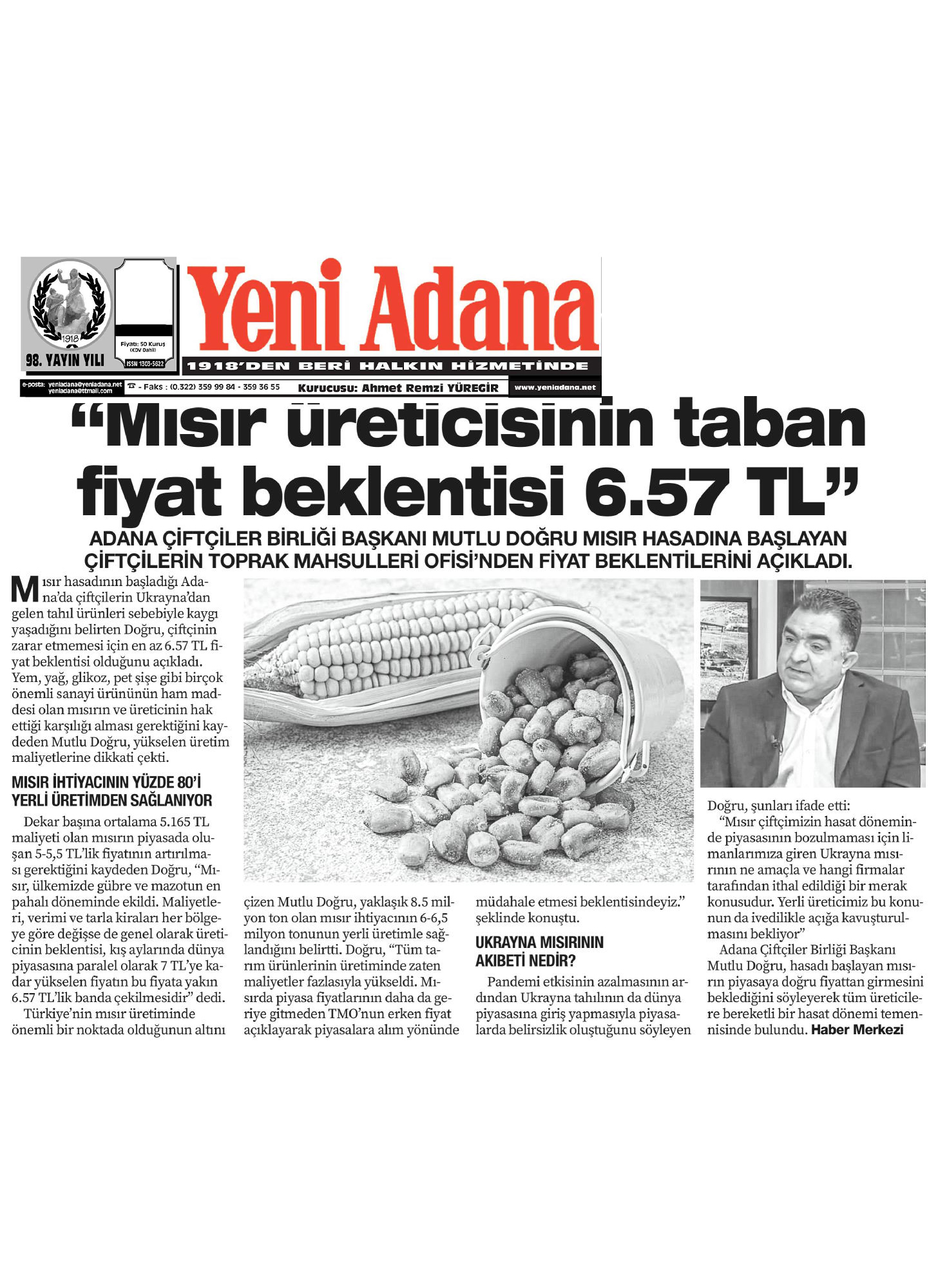 1918

98. YAYIN YILI

Fiyatı: 50 Kuruş (KDV Dahil)

ISSN 1303-5622

Yeni Adana

1918'DEN BERİ HALKIN HİZMETİNDE

e-posta: yeniadana@yeniadana.net yeniadana@ttmail.com

☎ - Faks : (0.322) 359 99 84 - 359 36 55

Kurucusu: Ahmet Remzi YÜREGİR

www.yeniadana.net

"Mısır üreticisinin taban fiyat beklentisi 6.57 TL"

ADANA ÇİFTÇİLER BİRLİĞİ BAŞKANI MUTLU DOĞRU MISIR HASADINA BAŞLAYAN ÇİFTÇİLERİN TOPRAK MAHSULLERİ OFİSİ'NDEN FİYAT BEKLENTİLERİNİ AÇIKLADI.

Mısır hasadının başladığı Adana'da çiftçilerin Ukrayna'dan gelen tahıl ürünleri sebebiyle kaygı yaşadığını belirten Doğru, çiftçinin zarar etmemesi için en az 6.57 TL fiyat beklentisi olduğunu açıkladı. Yem, yağ, glikoz, pet şişe gibi birçok önemli sanayi ürününün ham maddesi olan mısırın ve üreticinin hak ettiği karşılığı alması gerektiğini kaydeden Mutlu Doğru, yükselen üretim maliyetlerine dikkati çekti.

MISIR İHTİYACININ YÜZDE 80'İ YERLİ ÜRETİMDEN SAĞLANIYOR

Dekar başına ortalama 5.165 TL maliyeti olan mısırın piyasada oluşan 5-5,5 TL'lik fiyatının artırılması gerektiğini kaydeden Doğru, "Mısır, ülkemizde gübre ve mazotun en pahalı döneminde ekildi. Maliyetleri, verimi ve tarla kiraları her bölgeye göre değişse de genel olarak üreticinin beklentisi, kış aylarında dünya piyasasına paralel olarak 7 TL'ye kadar yükselen fiyatın bu fiyata yakın 6.57 TL'lik banda çekilmesidir" dedi.

Türkiye'nin mısır üretiminde önemli bir noktada olduğunun altını çizen Mutlu Doğru, yaklaşık 8.5 milyon ton olan mısır ihtiyacının 6-6,5 milyon tonunun yerli üretimle sağlandığını belirtti. Doğru, "Tüm tarım ürünlerinin üretiminde zaten maliyetler fazlasıyla yükseldi. Mısırda piyasa fiyatlarının daha da geriye gitmeden TMO'nun erken fiyat açıklayarak piyasalara alım yönünde müdahale etmesi beklentisindeyiz." şeklinde konuştu.

UKRAYNA MISIRININ AKIBETİ NEDİR?

Pandemi etkisinin azalmasının ardından Ukrayna tahılının da dünya piyasasına giriş yapmasıyla piyasalarda belirsizlik oluştuğunu söyleyen Doğru, şunları ifade etti:

"Mısır çiftçimizin hasat döneminde piyasasının bozulmaması için limanlarımıza giren Ukrayna mısırının ne amaçla ve hangi firmalar tarafından ithal edildiği bir merak konusudur. Yerli üreticimiz bu konunun da ivedilikle açığa kavuşturulmasını bekliyor"

Adana Çiftçiler Birliği Başkanı Mutlu Doğru, hasadı başlayan mısırın piyasaya doğru fiyattan girmesini beklediğini söyleyerek tüm üreticilere bereketli bir hasat dönemi temennisinde bulundu. Haber Merkezi